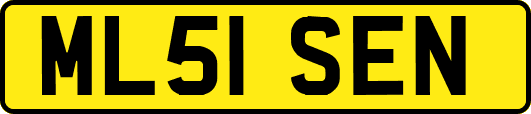 ML51 SEN